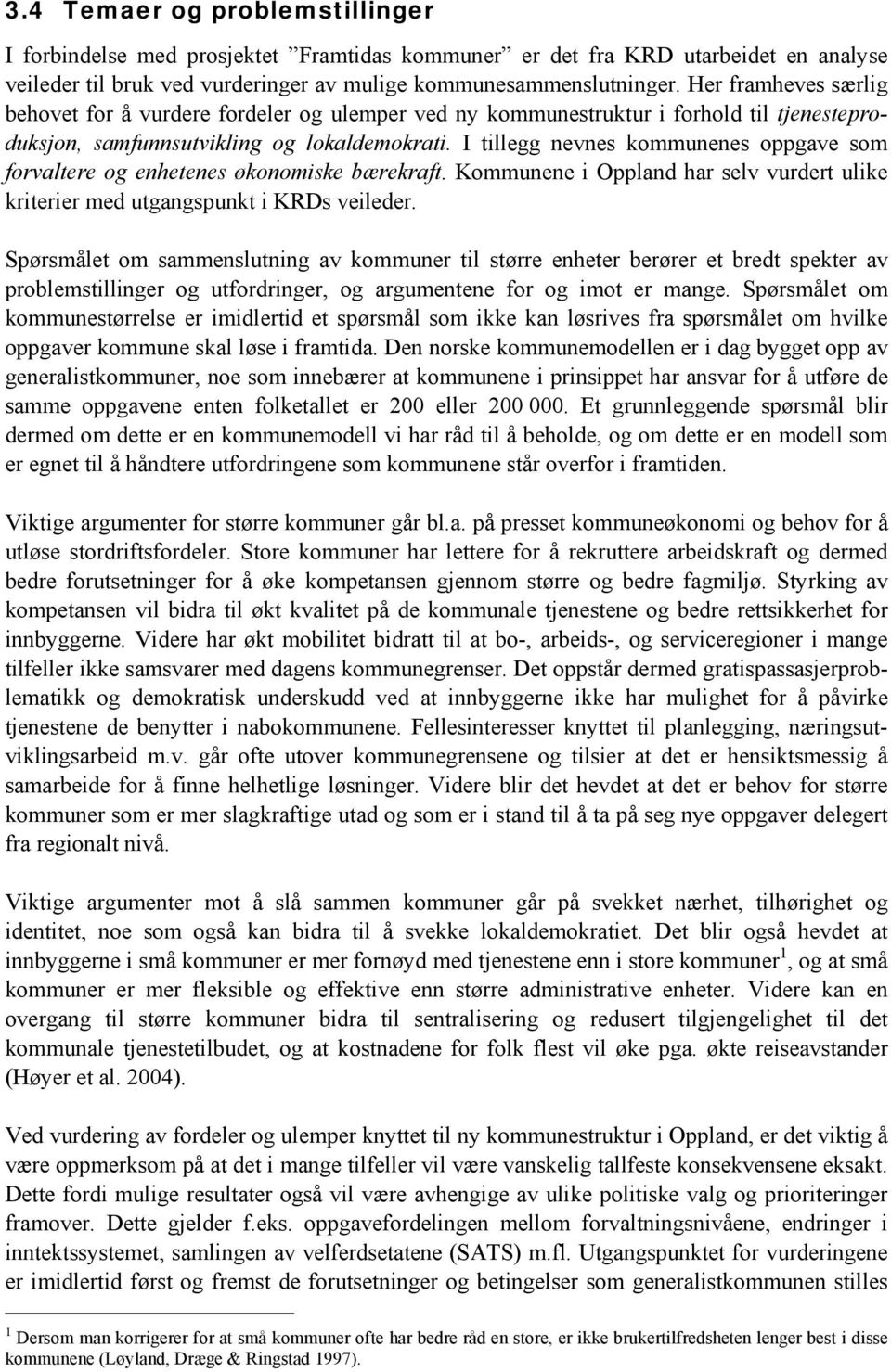 3.4 Temaer og problemstillinger

I forbindelse med prosjektet "Framtidas kommuner" er det fra KRD utarbeidet en analyse veileder til bruk ved vurderinger av mulige kommunesammenslutninger. Her framheves særlig behovet for å vurdere fordeler og ulemper ved ny kommunestruktur i forhold til tjenesteproduksjon, samfunnsutvikling og lokaldemokrati. I tillegg nevnes kommunenes oppgave som forvaltere og enhetenes økonomiske bærekraft. Kommunene i Oppland har selv vurdert ulike kriterier med utgangspunkt i KRDs veileder.

Spørsmålet om sammenslutning av kommuner til større enheter berører et bredt spekter av problemstillinger og utfordringer, og argumentene for og imot er mange. Spørsmålet om kommunestørrelse er imidlertid et spørsmål som ikke kan løsrives fra spørsmålet om hvilke oppgaver kommune skal løse i framtida. Den norske kommunemodellen er i dag bygget opp av generalistkommuner, noe som innebærer at kommunene i prinsippet har ansvar for å utføre de samme oppgavene enten folketallet er 200 eller 200 000. Et grunnleggende spørsmål blir dermed om dette er en kommunemodell vi har råd til å beholde, og om dette er en modell som er egnet til å håndtere utfordringene som kommunene står overfor i framtiden.

Viktige argumenter for større kommuner går bl.a. på presset kommuneøkonomi og behov for å utløse stordriftsfordeler. Store kommuner har lettere for å rekruttere arbeidskraft og dermed bedre forutsetninger for å øke kompetansen gjennom større og bedre fagmiljø. Styrking av kompetansen vil bidra til økt kvalitet på de kommunale tjenestene og bedre rettsikkerhet for innbyggerne. Videre har økt mobilitet bidratt til at bo-, arbeids-, og serviceregioner i mange tilfeller ikke samsvarer med dagens kommunegrenser. Det oppstår dermed gratispassasjerproblematikk og demokratisk underskudd ved at innbyggerne ikke har mulighet for å påvirke tjenestene de benytter i nabokommunene. Fellesinteresser knyttet til planlegging, næringsutviklingsarbeid m.v. går ofte utover kommunegrensene og tilsier at det er hensiktsmessig å samarbeide for å finne helhetlige løsninger. Videre blir det hevdet at det er behov for større kommuner som er mer slagkraftige utad og som er i stand til å ta på seg nye oppgaver delegert fra regionalt nivå.

Viktige argumenter mot å slå sammen kommuner går på svekket nærhet, tilhørighet og identitet, noe som også kan bidra til å svekke lokaldemokratiet. Det blir også hevdet at innbyggerne i små kommuner er mer fornøyd med tjenestene enn i store kommuner$^1$, og at små kommuner er mer fleksible og effektive enn større administrative enheter. Videre kan en overgang til større kommuner bidra til sentralisering og redusert tilgjengelighet til det kommunale tjenestetilbudet, og at kostnadene for folk flest vil øke pga. økte reiseavstander (Høyer et al. 2004).

Ved vurdering av fordeler og ulemper knyttet til ny kommunestruktur i Oppland, er det viktig å være oppmerksom på at det i mange tilfeller vil være vanskelig tallfeste konsekvensene eksakt. Dette fordi mulige resultater også vil være avhengige av ulike politiske valg og prioriteringer framover. Dette gjelder f.eks. oppgavefordelingen mellom forvaltningsnivåene, endringer i inntektssystemet, samlingen av velferdsetatene (SATS) m.fl. Utgangspunktet for vurderingene er imidlertid først og fremst de forutsetninger og betingelser som generalistkommunen stilles

$^1$ Dersom man korrigerer for at små kommuner ofte har bedre råd en store, er ikke brukertilfredsheten lenger best i disse kommunene (Løyland, Dræge & Ringstad 1997).